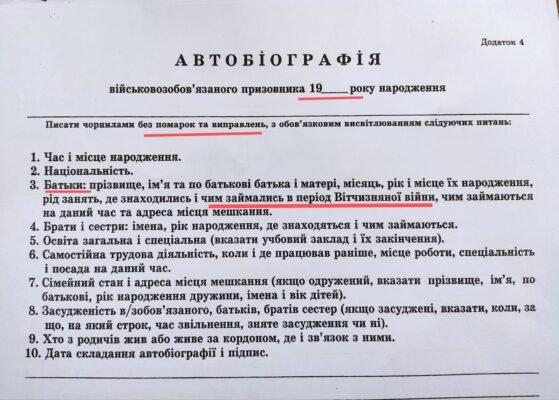 Додаток 4

АВТОБІОГРАФІЯ

військовозобов'язаного призовника 19____ року народження

Писати чорнилами без помарок та виправлень, з обов'язковим висвітлюванням слідуючих питань:

1. Час і місце народження.
2. Національність.
3. Батьки: прізвище, ім'я та по батькові батька і матері, місяць, рік і місце їх народження, рід занять, де знаходились і чим займались в період Вітчизняної війни, чим займаються на даний час та адреса місця мешкання.
4. Брати і сестри: імена, рік народження, де знаходяться і чим займаються.
5. Освіта загальна і спеціальна (вказати учбовий заклад і їх закінчення).
6. Самостійна трудова діяльність, коли і де працював раніше, місце роботи, спеціальність і посада на даний час.
7. Сімейний стан і адреса місця мешкання (якщо одружений, вказати прізвище, ім'я, по батькові, рік народження дружини, імена і вік дітей).
8. Засудженість в/зобов'язаного, батьків, братів сестер (якщо засуджені, вказати, коли, за що, на який строк, час звільнення, зняте засудження чи ні).
9. Хто з родичів жив або живе за кордоном, де і зв'язок з ними.
10. Дата складання автобіографії і підпис.